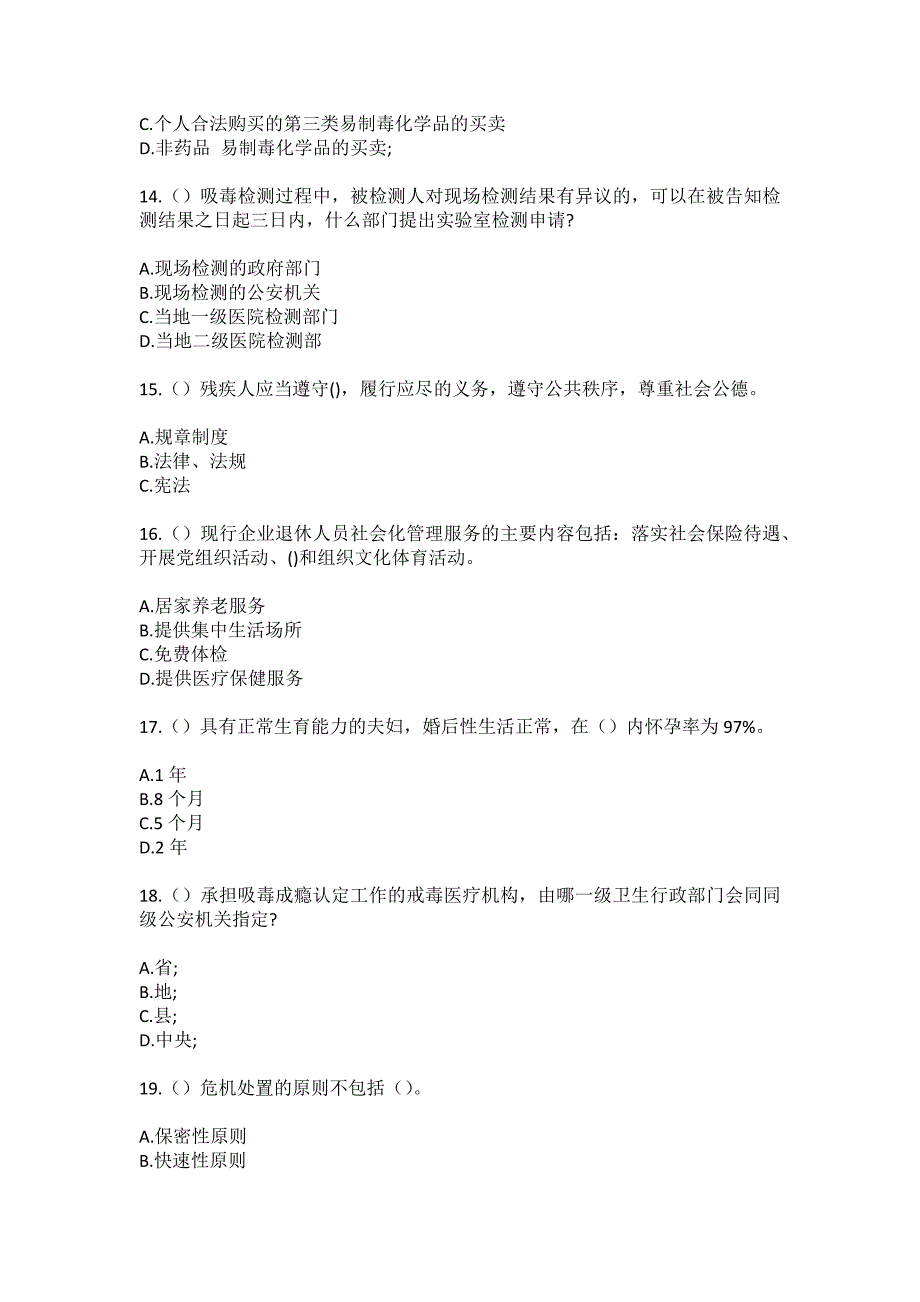 C.个人合法购买的第三类易制毒化学品的买卖
D.非药品 易制毒化学品的买卖;

14.（）吸毒检测过程中，被检测人对现场检测结果有异议的，可以在被告知检测结果之日起三日内，什么部门提出实验室检测申请?

A.现场检测的政府部门
B.现场检测的公安机关
C.当地一级医院检测部门
D.当地二级医院检测部

15.（）残疾人应当遵守()，履行应尽的义务，遵守公共秩序，尊重社会公德。

A.规章制度
B.法律、法规
C.宪法

16.（）现行企业退休人员社会化管理服务的主要内容包括：落实社会保险待遇、开展党组织活动、()和组织文化体育活动。

A.居家养老服务
B.提供集中生活场所
C.免费体检
D.提供医疗保健服务

17.（）具有正常生育能力的夫妇，婚后性生活正常，在（）内怀孕率为 97%。

A.1 年
B.8 个月
C.5 个月
D.2 年

18.（）承担吸毒成瘾认定工作的戒毒医疗机构，由哪一级卫生行政部门会同同级公安机关指定?

A.省;
B.地;
C.县;
D.中央;

19.（）危机处置的原则不包括（）。

A.保密性原则
B.快速性原则